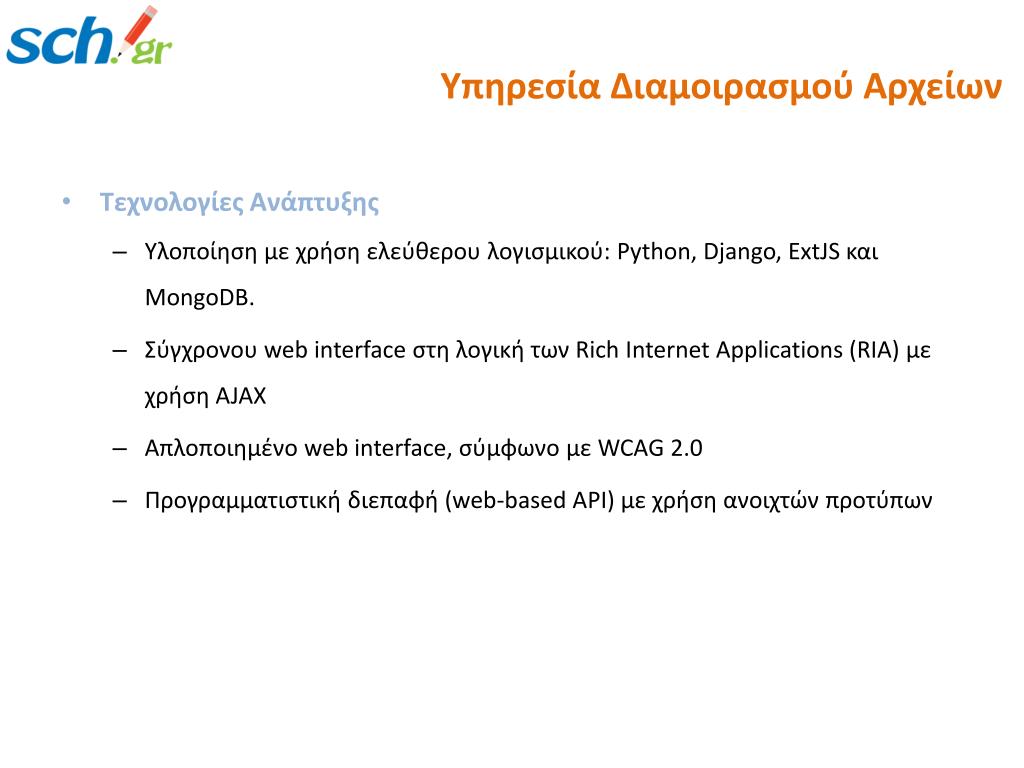 sch.gr

Υπηρεσία Διαμοιρασμού Αρχείων

• Τεχνολογίες Ανάπτυξης

– Υλοποίηση με χρήση ελεύθερου λογισμικού: Python, Django, ExtJS και MongoDB.

– Σύγχρονου web interface στη λογική των Rich Internet Applications (RIA) με χρήση AJAX

– Απλοποιημένο web interface, σύμφωνο με WCAG 2.0

– Προγραμματιστική διεπαφή (web-based API) με χρήση ανοιχτών προτύπων